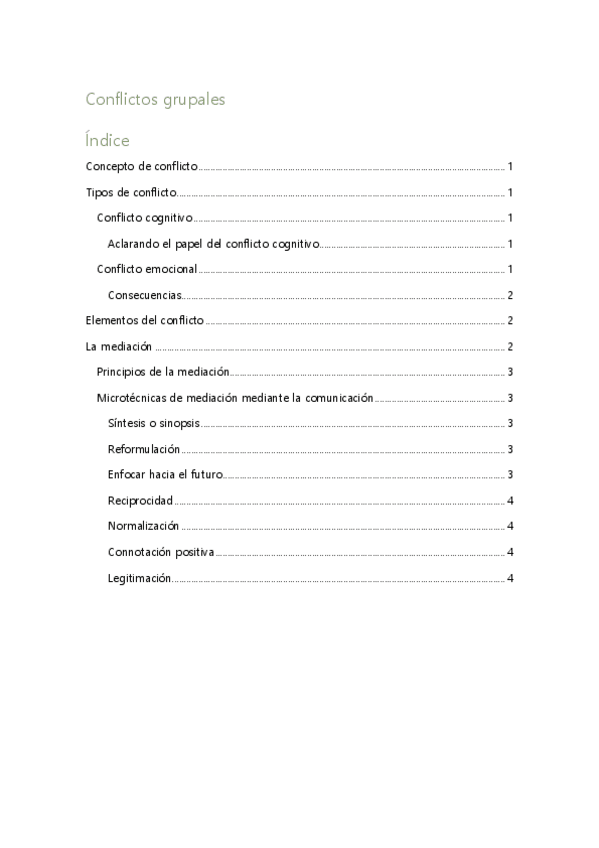 Conflictos grupales

Índice

Concepto de conflicto ........ 1

Tipos de conflicto ........ 1

Conflicto cognitivo ........ 1

Aclarando el papel del conflicto cognitivo ........ 1

Conflicto emocional ........ 1

Consecuencias ........ 2

Elementos del conflicto ........ 2

La mediación ........ 2

Principios de la mediación ........ 3

Microtécnicas de mediación mediante la comunicación ........ 3

Síntesis o sinopsis ........ 3

Reformulación ........ 3

Enfocar hacia el futuro ........ 3

Reciprocidad ........ 4

Normalización ........ 4

Connotación positiva ........ 4

Legitimación ........ 4